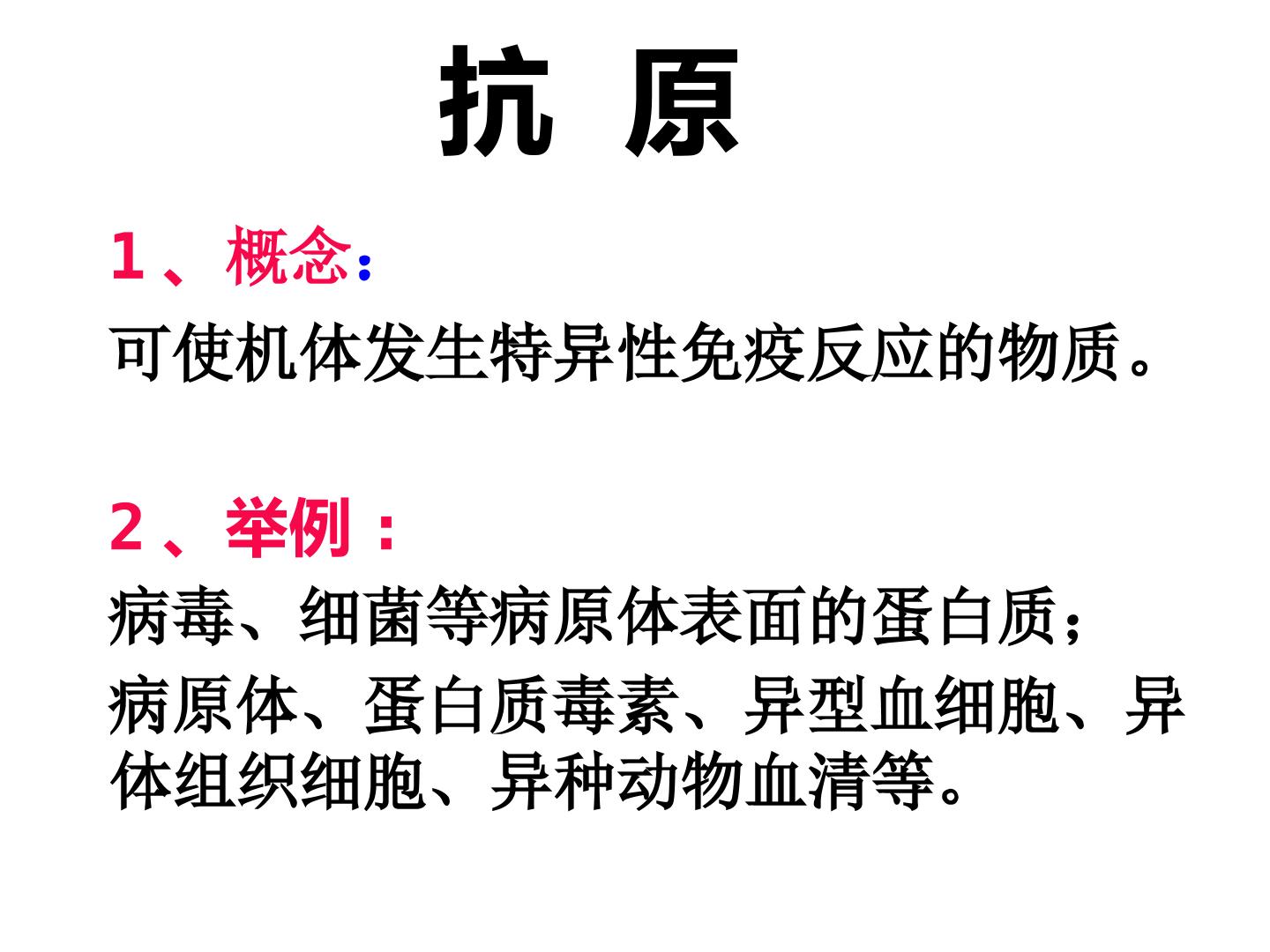 抗 原

1、概念：

可使机体发生特异性免疫反应的物质。

2、举例：

病毒、细菌等病原体表面的蛋白质；

病原体、蛋白质毒素、异型血细胞、异体组织细胞、异种动物血清等。